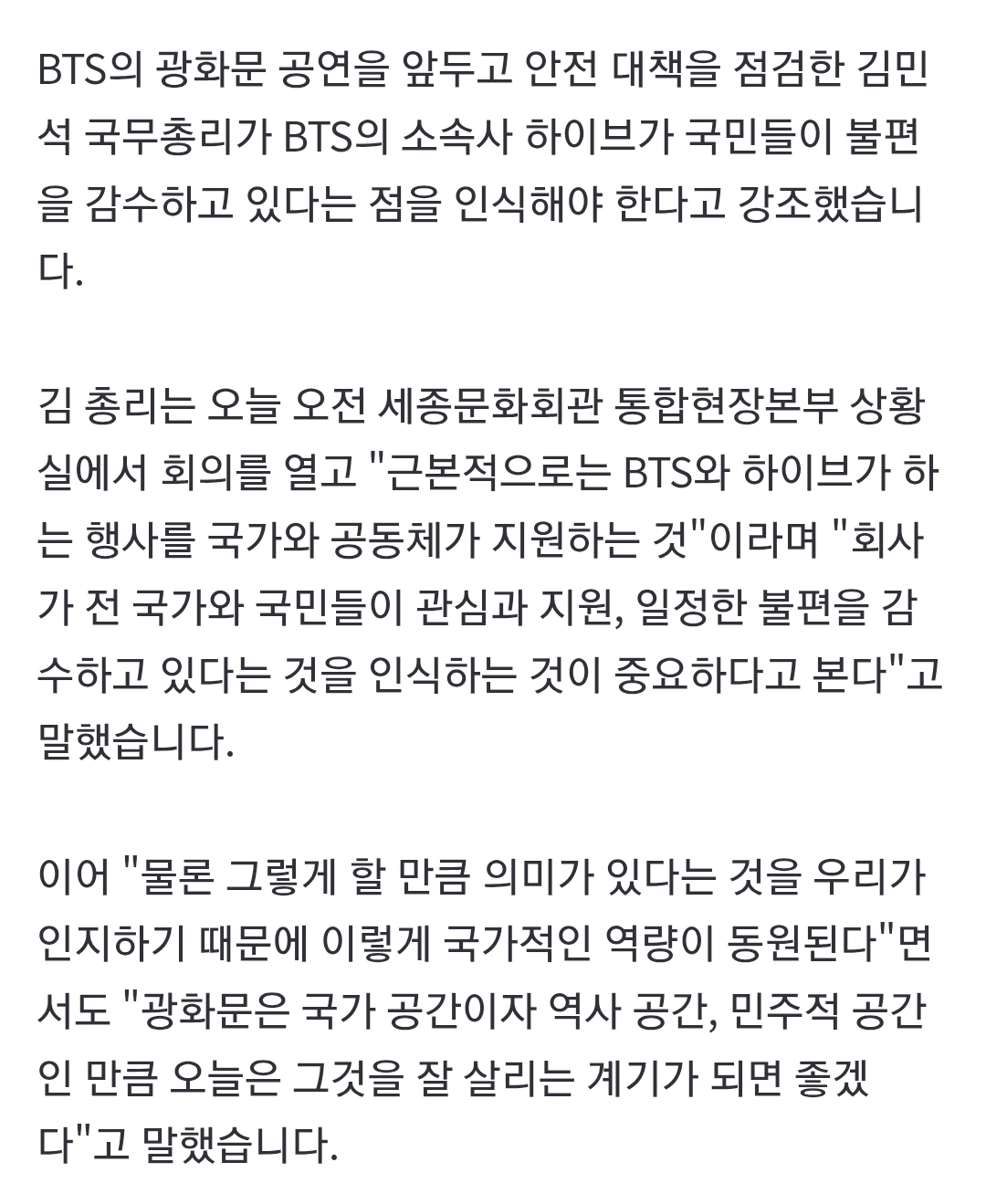 BTS의 광화문 공연을 앞두고 안전 대책을 점검한 김민석 국무총리가 BTS의 소속사 하이브가 국민들이 불편을 감수하고 있다는 점을 인식해야 한다고 강조했습니다.

김 총리는 오늘 오전 세종문화회관 통합현장본부 상황실에서 회의를 열고 "근본적으로는 BTS와 하이브가 하는 행사를 국가와 공동체가 지원하는 것"이라며 "회사가 전 국가와 국민들이 관심과 지원, 일정한 불편을 감수하고 있다는 것을 인식하는 것이 중요하다고 본다"고 말했습니다.

이어 "물론 그렇게 할 만큼 의미가 있다는 것을 우리가 인지하기 때문에 이렇게 국가적인 역량이 동원된다"면서도 "광화문은 국가 공간이자 역사 공간, 민주적 공간인 만큼 오늘은 그것을 잘 살리는 계기가 되면 좋겠다"고 말했습니다.